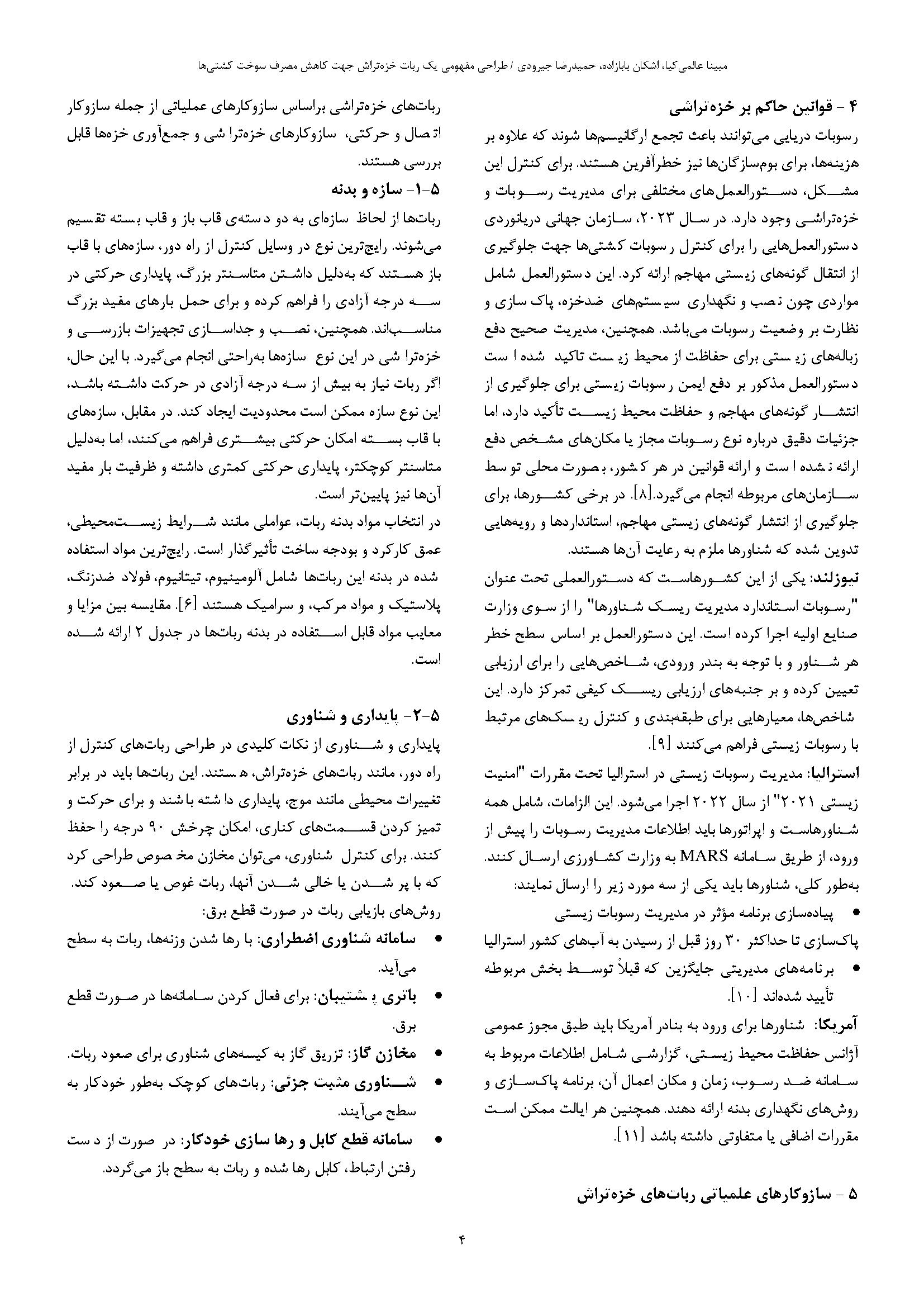 مبینا عالمی‌کیا، اشکان بابازاده، حمیدرضا جیرودی / طراحی مفهومی یک ربات خزه‌تراش جهت کاهش مصرف سوخت کشتی‌ها

۴ - قوانین حاکم بر خزه‌تراشی

رسوبات دریایی می‌توانند باعث تجمع ارگانیسم‌ها شوند که علاوه بر هزینه‌ها، برای بوم‌سازگان‌ها نیز خطرآفرین هستند. برای کنترل این مشکل، دستورالعمل‌های مختلفی برای مدیریت رسوبات و خزه‌تراشی وجود دارد. در سال ۲۰۲۳، سازمان جهانی دریانوردی دستورالعمل‌هایی را برای کنترل رسوبات کشتی‌ها جهت جلوگیری از انتقال گونه‌های زیستی مهاجم ارائه کرد. این دستورالعمل شامل مواردی چون نصب و نگهداری سیستم‌های ضدخزه، پاک سازی و نظارت بر وضعیت رسوبات می‌باشد. همچنین، مدیریت صحیح دفع زباله‌های زیستی برای حفاظت از محیط زیست تاکید شده است دستورالعمل مذکور بر دفع ایمن رسوبات زیستی برای جلوگیری از انتشار گونه‌های مهاجم و حفاظت محیط زیست تأکید دارد، اما جزئیات دقیق درباره نوع رسوبات مجاز یا مکان‌های مشخص دفع ارائه نشده است و ارائه قوانین در هر کشور، بصورت محلی توسط سازمان‌های مربوطه انجام می‌گیرد.[۸]. در برخی کشورها، برای جلوگیری از انتشار گونه‌های زیستی مهاجم، استانداردها و رویه‌هایی تدوین شده که شناورها ملزم به رعایت آن‌ها هستند.

نیوزلند: یکی از این کشورهاست که دستورالعملی تحت عنوان "رسوبات استاندارد مدیریت ریسک شناورها" را از سوی وزارت صنایع اولیه اجرا کرده است. این دستورالعمل بر اساس سطح خطر هر شناور و با توجه به بندر ورودی، شاخص‌هایی را برای ارزیابی تعیین کرده و بر جنبه‌های ارزیابی ریسک کیفی تمرکز دارد. این شاخص‌ها، معیارهایی برای طبقه‌بندی و کنترل ریسک‌های مرتبط با رسوبات زیستی فراهم می‌کنند [۹].

استرالیا: مدیریت رسوبات زیستی در استرالیا تحت مقررات "امنیت زیستی ۲۰۲۱" از سال ۲۰۲۲ اجرا می‌شود. این الزامات، شامل همه شناورهاست و اپراتورها باید اطلاعات مدیریت رسوبات را پیش از ورود، از طریق سامانه MARS به وزارت کشاورزی ارسال کنند. به‌طور کلی، شناورها باید یکی از سه مورد زیر را ارسال نمایند:

• پیاده‌سازی برنامه مؤثر در مدیریت رسوبات زیستی

پاک‌سازی تا حداکثر ۳۰ روز قبل از رسیدن به آب‌های کشور استرالیا

• برنامه‌های مدیریتی جایگزین که قبلاً توسط بخش مربوطه تأیید شده‌اند [۱۰].

آمریکا: شناورها برای ورود به بنادر آمریکا باید طبق مجوز عمومی آژانس حفاظت محیط زیستی، گزارشی شامل اطلاعات مربوط به سامانه ضد رسوب، زمان و مکان اعمال آن، برنامه پاک‌سازی و روش‌های نگهداری بدنه ارائه دهند. همچنین هر ایالت ممکن است مقررات اضافی یا متفاوتی داشته باشد [۱۱].

۵ - سازوکارهای علمیاتی ربات‌های خزه‌تراش

ربات‌های خزه‌تراشی براساس سازوکارهای عملیاتی از جمله سازوکار اتصال و حرکتی، سازوکارهای خزه‌تراشی و جمع‌آوری خزه‌ها قابل بررسی هستند.

۵-۱- سازه و بدنه

ربات‌ها از لحاظ سازه‌ای به دو دسته‌ی قاب باز و قاب بسته تقسیم می‌شوند. رایج‌ترین نوع در وسایل کنترل از راه دور، سازه‌های با قاب باز هستند که به‌دلیل داشتن متاسنتر بزرگ، پایداری حرکتی در سه درجه آزادی را فراهم کرده و برای حمل بارهای مفید بزرگ مناسب‌اند. همچنین، نصب و جداسازی تجهیزات بازرسی و خزه‌تراشی در این نوع سازه‌ها به‌راحتی انجام می‌گیرد. با این حال، اگر ربات نیاز به بیش از سه درجه آزادی در حرکت داشته باشد، این نوع سازه ممکن است محدودیت ایجاد کند. در مقابل، سازه‌های با قاب بسته امکان حرکتی بیشتری فراهم می‌کنند، اما به‌دلیل متاسنتر کوچکتر، پایداری حرکتی کمتری داشته و ظرفیت بار مفید آن‌ها نیز پایین‌تر است.

در انتخاب مواد بدنه ربات، عواملی مانند شرایط زیست‌محیطی، عمق کارکرد و بودجه ساخت تأثیرگذار است. رایج‌ترین مواد استفاده شده در بدنه این ربات‌ها شامل آلومینیوم، تیتانیوم، فولاد ضدزنگ، پلاستیک و مواد مرکب، و سرامیک هستند [۶]. مقایسه بین مزایا و معایب مواد قابل استفاده در بدنه ربات‌ها در جدول ۲ ارائه شده است.

۵-۲- پایداری و شناوری

پایداری و شناوری از نکات کلیدی در طراحی ربات‌های کنترل از راه دور، مانند ربات‌های خزه‌تراش، هستند. این ربات‌ها باید در برابر تغییرات محیطی مانند موج، پایداری داشته باشند و برای حرکت و تمیز کردن قسمت‌های کناری، امکان چرخش ۹۰ درجه را حفظ کنند. برای کنترل شناوری، می‌توان مخازن مخصوص طراحی کرد که با پر شدن یا خالی شدن آنها، ربات غوص یا صعود کند. روش‌های بازیابی ربات در صورت قطع برق:

• سامانه شناوری اضطراری: با رها شدن وزنه‌ها، ربات به سطح می‌آید.

• باتری پشتیبان: برای فعال کردن سامانه‌ها در صورت قطع برق.

• مخازن گاز: تزریق گاز به کیسه‌های شناوری برای صعود ربات.

• شناوری مثبت جزئی: ربات‌های کوچک به‌طور خودکار به سطح می‌آیند.

• سامانه قطع کابل و رها سازی خودکار: در صورت از دست رفتن ارتباط، کابل رها شده و ربات به سطح باز می‌گردد.

۴